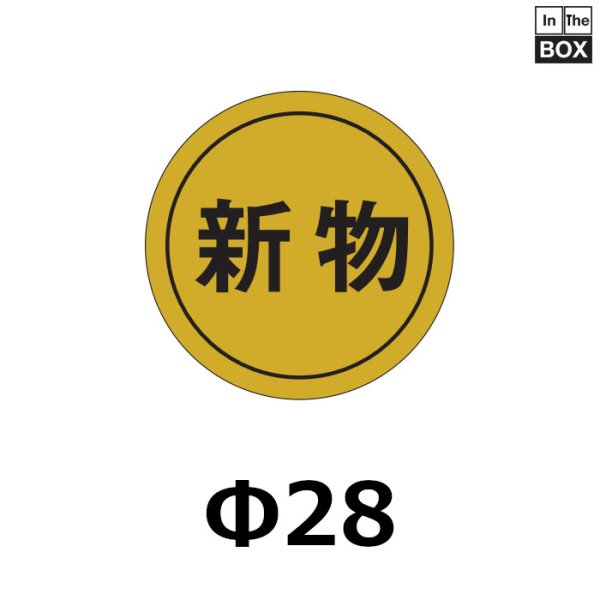 In The
BOX

新物

Φ28